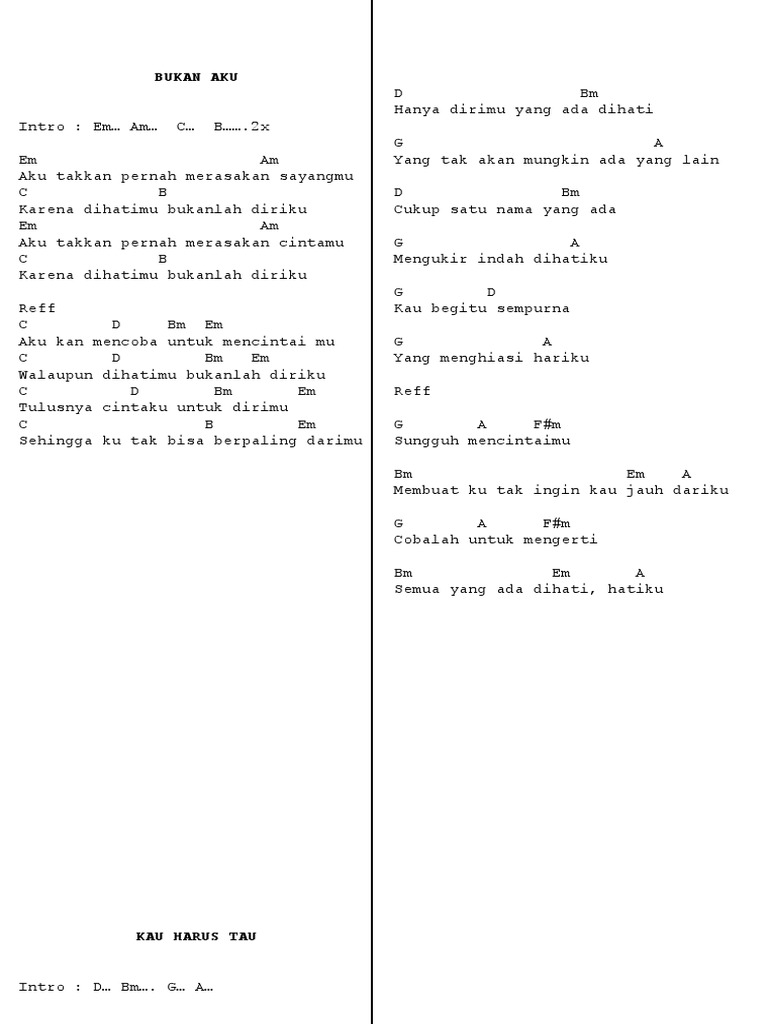 BUKAN AKU

Intro : Em… Am… C… B…….2x

Em Am
Aku takkan pernah merasakan sayangmu
C B
Karena dihatimu bukanlah diriku
Em Am
Aku takkan pernah merasakan cintamu
C B
Karena dihatimu bukanlah diriku

Reff
C D Bm Em
Aku kan mencoba untuk mencintai mu
C D Bm Em
Walaupun dihatimu bukanlah diriku
C D Bm Em
Tulusnya cintaku untuk dirimu
C B Em
Sehingga ku tak bisa berpaling darimu

KAU HARUS TAU

Intro : D… Bm…. G… A…

D Bm
Hanya dirimu yang ada dihati

G A
Yang tak akan mungkin ada yang lain

D Bm
Cukup satu nama yang ada

G A
Mengukir indah dihatiku

G D
Kau begitu sempurna

G A
Yang menghiasi hariku

Reff

G A F#m
Sungguh mencintaimu

Bm Em A
Membuat ku tak ingin kau jauh dariku

G A F#m
Cobalah untuk mengerti

Bm Em A
Semua yang ada dihati, hatiku